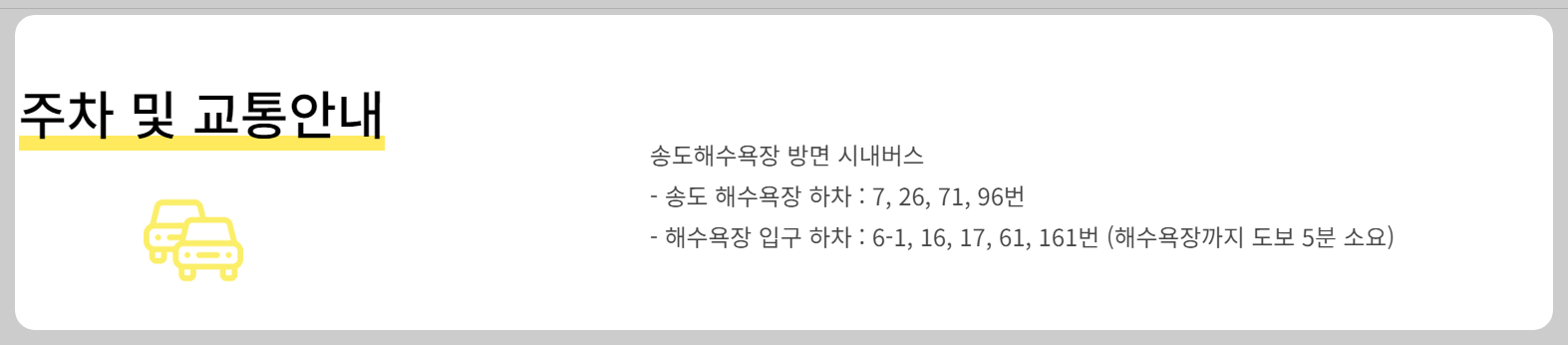 주차 및 교통안내

송도해수욕장 방면 시내버스
- 송도 해수욕장 하차 : 7, 26, 71, 96번
- 해수욕장 입구 하차 : 6-1, 16, 17, 61, 161번 (해수욕장까지 도보 5분 소요)